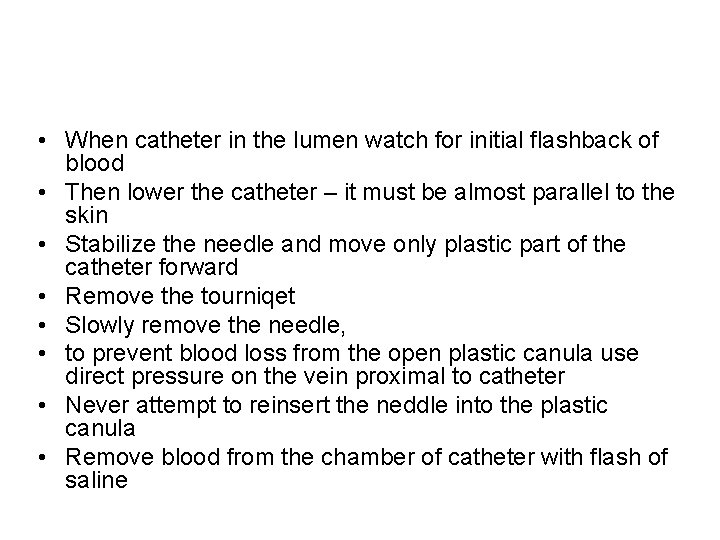 • When catheter in the lumen watch for initial flashback of blood
• Then lower the catheter – it must be almost parallel to the skin
• Stabilize the needle and move only plastic part of the catheter forward
• Remove the tourniqet
• Slowly remove the needle,
• to prevent blood loss from the open plastic canula use direct pressure on the vein proximal to catheter
• Never attempt to reinsert the neddle into the plastic canula
• Remove blood from the chamber of catheter with flash of saline